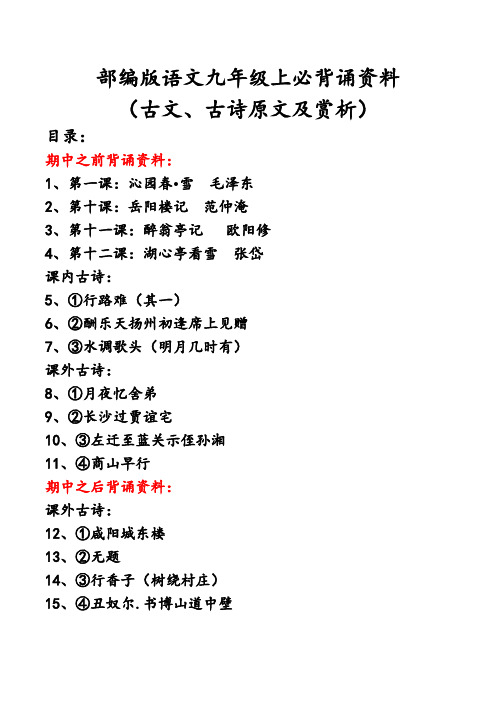 部编版语文九年级上必背诵资料
（古文、古诗原文及赏析）

目录：

期中之前背诵资料：

1、第一课：沁园春•雪　毛泽东

2、第十课：岳阳楼记　范仲淹

3、第十一课：醉翁亭记　欧阳修

4、第十二课：湖心亭看雪　张岱

课内古诗：

5、①行路难（其一）

6、②酬乐天扬州初逢席上见赠

7、③水调歌头（明月几时有）

课外古诗：

8、①月夜忆舍弟

9、②长沙过贾谊宅

10、③左迁至蓝关示侄孙湘

11、④商山早行

期中之后背诵资料：

课外古诗：

12、①咸阳城东楼

13、②无题

14、③行香子（树绕村庄）

15、④丑奴尔.书博山道中壁